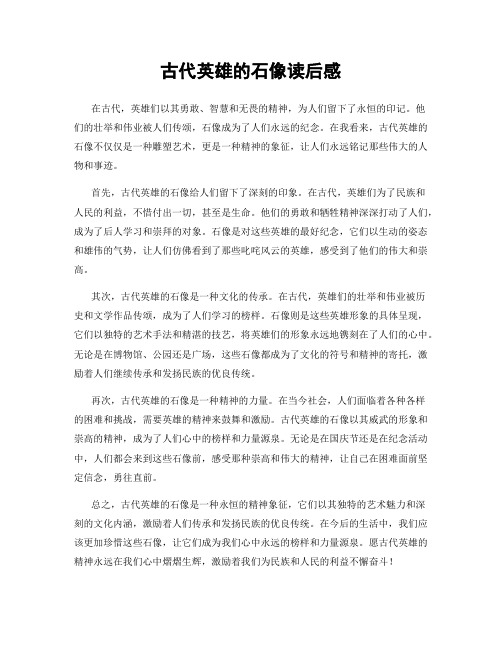 古代英雄的石像读后感

在古代，英雄们以其勇敢、智慧和无畏的精神，为人们留下了永恒的印记。他们的壮举和伟业被人们传颂，石像成为了人们永远的纪念。在我看来，古代英雄的石像不仅仅是一种雕塑艺术，更是一种精神的象征，让人们永远铭记那些伟大的人物和事迹。

首先，古代英雄的石像给人们留下了深刻的印象。在古代，英雄们为了民族和人民的利益，不惜付出一切，甚至是生命。他们的勇敢和牺牲精神深深打动了人们，成为了后人学习和崇拜的对象。石像是对这些英雄的最好纪念，它们以生动的姿态和雄伟的气势，让人们仿佛看到了那些叱咤风云的英雄，感受到了他们的伟大和崇高。

其次，古代英雄的石像是一种文化的传承。在古代，英雄们的壮举和伟业被历史和文学作品传颂，成为了人们学习的榜样。石像则是这些英雄形象的具体呈现，它们以独特的艺术手法和精湛的技艺，将英雄们的形象永远地镌刻在了人们的心中。无论是在博物馆、公园还是广场，这些石像都成为了文化的符号和精神的寄托，激励着人们继续传承和发扬民族的优良传统。

再次，古代英雄的石像是一种精神的力量。在当今社会，人们面临着各种各样的困难和挑战，需要英雄的精神来鼓舞和激励。古代英雄的石像以其威武的形象和崇高的精神，成为了人们心中的榜样和力量源泉。无论是在国庆节还是在纪念活动中，人们都会来到这些石像前，感受那种崇高和伟大的精神，让自己在困难面前坚定信念，勇往直前。

总之，古代英雄的石像是一种永恒的精神象征，它们以其独特的艺术魅力和深刻的文化内涵，激励着人们传承和发扬民族的优良传统。在今后的生活中，我们应该更加珍惜这些石像，让它们成为我们心中永远的榜样和力量源泉。愿古代英雄的精神永远在我们心中熠熠生辉，激励着我们为民族和人民的利益不懈奋斗！